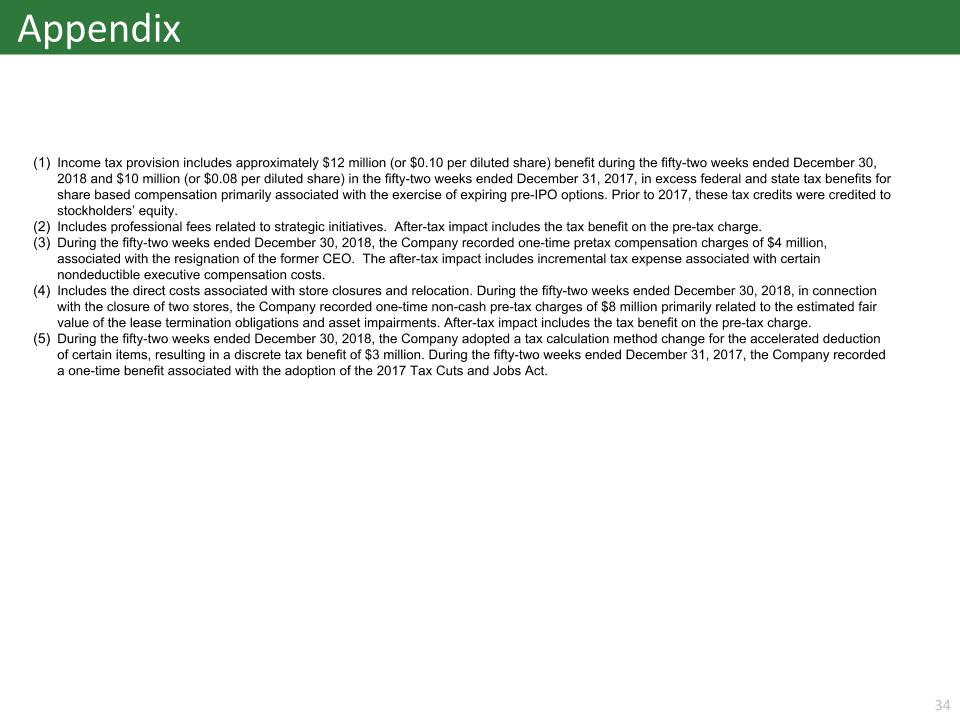 Appendix

(1) Income tax provision includes approximately $12 million (or $0.10 per diluted share) benefit during the fifty-two weeks ended December 30, 2018 and $10 million (or $0.08 per diluted share) in the fifty-two weeks ended December 31, 2017, in excess federal and state tax benefits for share based compensation primarily associated with the exercise of expiring pre-IPO options. Prior to 2017, these tax credits were credited to stockholders' equity.

(2) Includes professional fees related to strategic initiatives. After-tax impact includes the tax benefit on the pre-tax charge.

(3) During the fifty-two weeks ended December 30, 2018, the Company recorded one-time pretax compensation charges of $4 million, associated with the resignation of the former CEO. The after-tax impact includes incremental tax expense associated with certain nondeductible executive compensation costs.

(4) Includes the direct costs associated with store closures and relocation. During the fifty-two weeks ended December 30, 2018, in connection with the closure of two stores, the Company recorded one-time non-cash pre-tax charges of $8 million primarily related to the estimated fair value of the lease termination obligations and asset impairments. After-tax impact includes the tax benefit on the pre-tax charge.

(5) During the fifty-two weeks ended December 30, 2018, the Company adopted a tax calculation method change for the accelerated deduction of certain items, resulting in a discrete tax benefit of $3 million. During the fifty-two weeks ended December 31, 2017, the Company recorded a one-time benefit associated with the adoption of the 2017 Tax Cuts and Jobs Act.

34